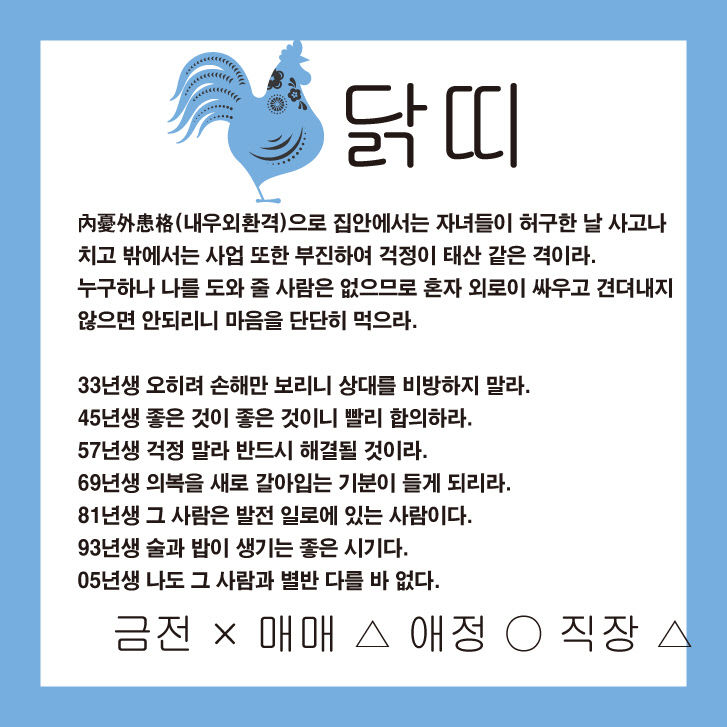 닭띠

內憂外患格(내우외환격)으로 집안에서는 자녀들이 허구한 날 사고나 치고 밖에서는 사업 또한 부진하여 걱정이 태산 같은 격이라. 누구하나 나를 도와 줄 사람은 없으므로 혼자 외로이 싸우고 견뎌내지 않으면 안되리니 마음을 단단히 먹으라.

33년생 오히려 손해만 보리니 상대를 비방하지 말라.
45년생 좋은 것이 좋은 것이니 빨리 합의하라.
57년생 걱정 말라 반드시 해결될 것이라.
69년생 의복을 새로 갈아입는 기분이 들게 되리라.
81년생 그 사람은 발전 일로에 있는 사람이다.
93년생 술과 밥이 생기는 좋은 시기다.
05년생 나도 그 사람과 별반 다를 바 없다.

금전 × 매매 △ 애정 ○ 직장 △